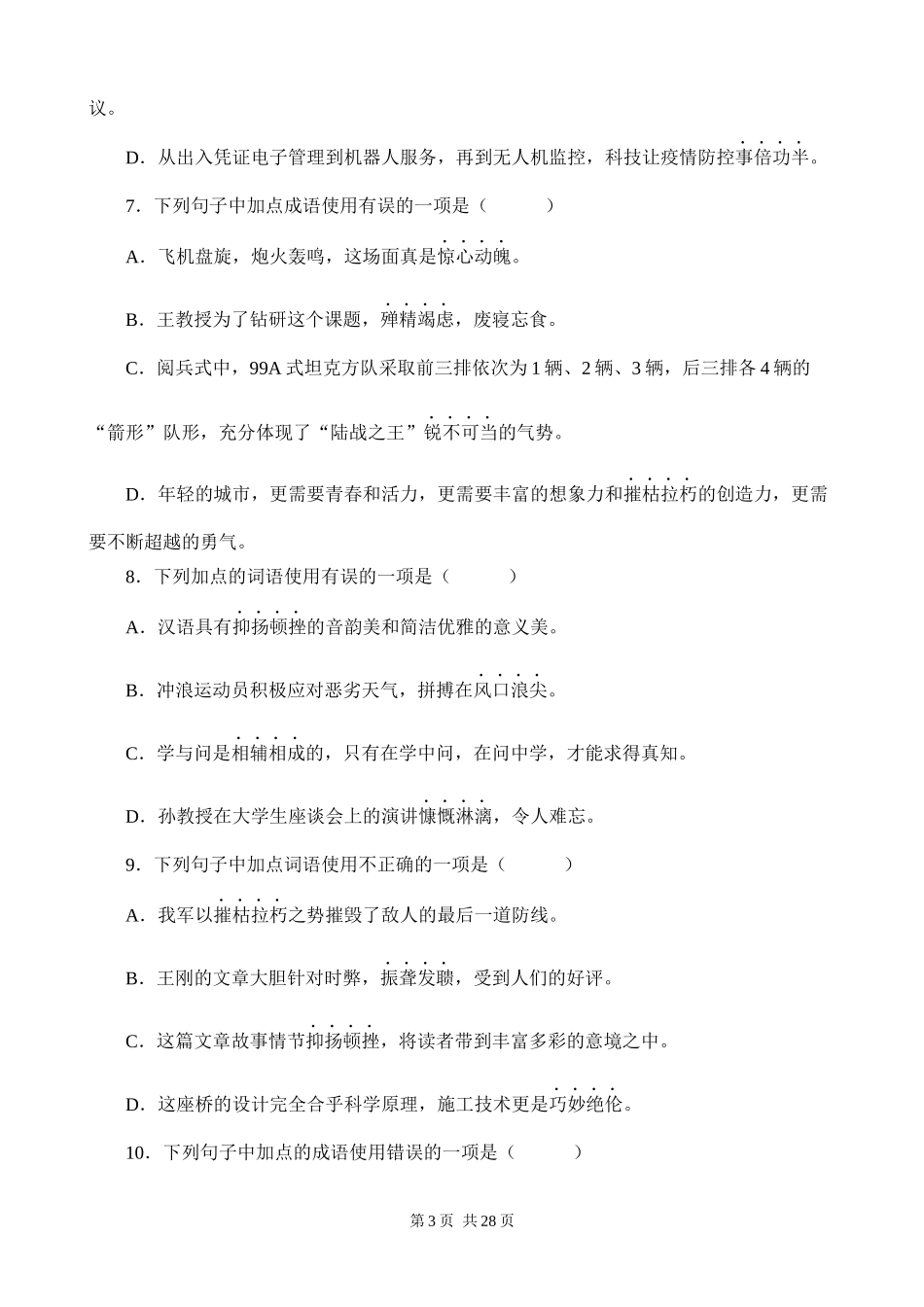 议。

D．从出入凭证电子管理到机器人服务，再到无人机监控，科技让疫情防控事倍功半。

7．下列句子中加点成语使用有误的一项是（　　）

A．飞机盘旋，炮火轰鸣，这场面真是惊心动魄。

B．王教授为了钻研这个课题，殚精竭虑，废寝忘食。

C．阅兵式中，99A 式坦克方队采取前三排依次为 1 辆、2 辆、3 辆，后三排各 4 辆的“箭形”队形，充分体现了“陆战之王”锐不可当的气势。

D．年轻的城市，更需要青春和活力，更需要丰富的想象力和摧枯拉朽的创造力，更需要不断超越的勇气。

8．下列加点的词语使用有误的一项是（　　）

A．汉语具有抑扬顿挫的音韵美和简洁优雅的意义美。

B．冲浪运动员积极应对恶劣天气，拼搏在风口浪尖。

C．学与问是相辅相成的，只有在学中问，在问中学，才能求得真知。

D．孙教授在大学生座谈会上的演讲慷慨淋漓，令人难忘。

9．下列句子中加点词语使用不正确的一项是（　　）

A．我军以摧枯拉朽之势摧毁了敌人的最后一道防线。

B．王刚的文章大胆针对时弊，振聋发聩，受到人们的好评。

C．这篇文章故事情节抑扬顿挫，将读者带到丰富多彩的意境之中。

D．这座桥的设计完全合乎科学原理，施工技术更是巧妙绝伦。

10．下列句子中加点的成语使用错误的一项是（　　）

第 3 页　共 28 页